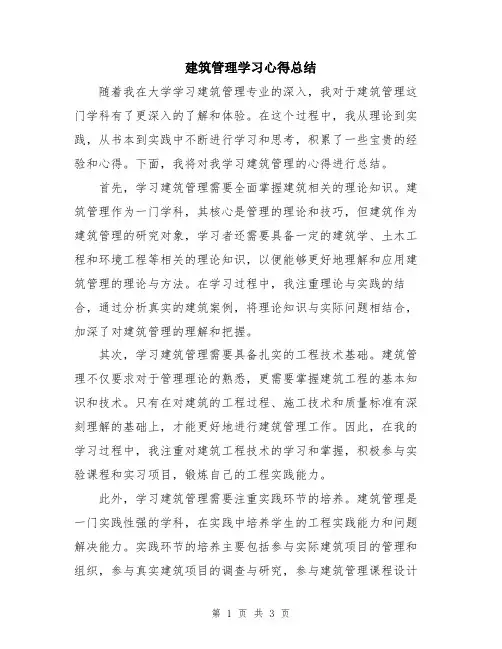 建筑管理学习心得总结

随着我在大学学习建筑管理专业的深入，我对于建筑管理这门学科有了更深入的了解和体验。在这个过程中，我从理论到实践，从书本到实践中不断进行学习和思考，积累了一些宝贵的经验和心得。下面，我将对我学习建筑管理的心得进行总结。

首先，学习建筑管理需要全面掌握建筑相关的理论知识。建筑管理作为一门学科，其核心是管理的理论和技巧，但建筑作为建筑管理的研究对象，学习者还需要具备一定的建筑学、土木工程和环境工程等相关的理论知识，以便能够更好地理解和应用建筑管理的理论与方法。在学习过程中，我注重理论与实践的结合，通过分析真实的建筑案例，将理论知识与实际问题相结合，加深了对建筑管理的理解和把握。

其次，学习建筑管理需要具备扎实的工程技术基础。建筑管理不仅要求对于管理理论的熟悉，更需要掌握建筑工程的基本知识和技术。只有在对建筑的工程过程、施工技术和质量标准有深刻理解的基础上，才能更好地进行建筑管理工作。因此，在我的学习过程中，我注重对建筑工程技术的学习和掌握，积极参与实验课程和实习项目，锻炼自己的工程实践能力。

此外，学习建筑管理需要注重实践环节的培养。建筑管理是一门实践性强的学科，在实践中培养学生的工程实践能力和问题解决能力。实践环节的培养主要包括参与实际建筑项目的管理和组织，参与真实建筑项目的调查与研究，参与建筑管理课程设计

第 1 页 共 3 页